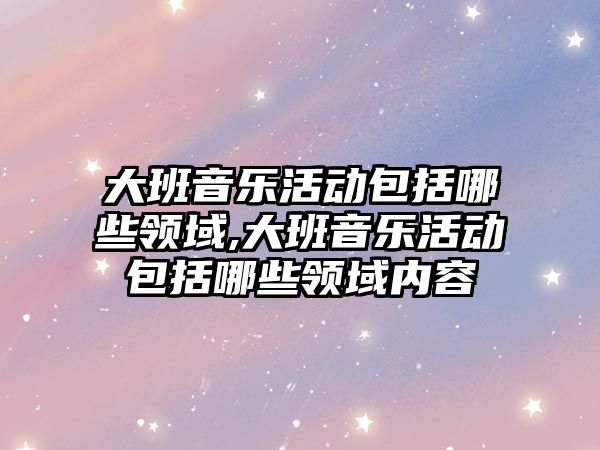 大班音乐活动包括哪些领域,大班音乐活动包括哪些领域内容